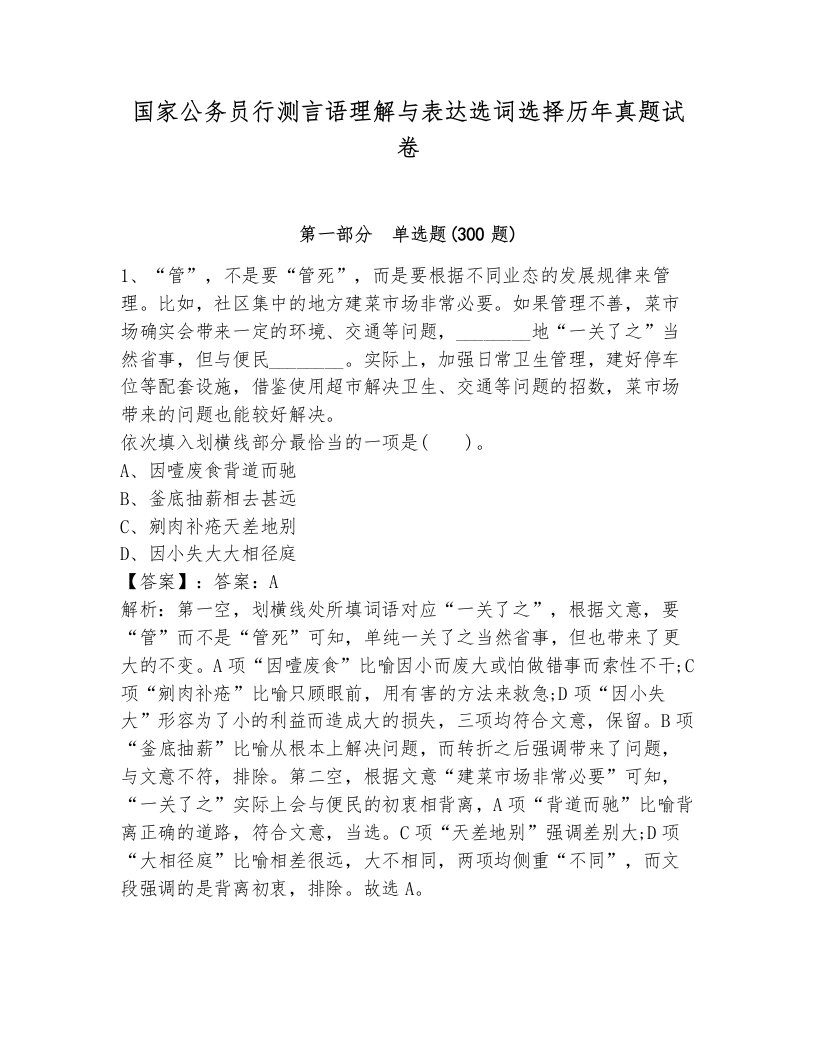 国家公务员行测言语理解与表达选词选择历年真题试卷

第一部分　单选题(300 题)

1、“管”，不是要“管死”，而是要根据不同业态的发展规律来管理。比如，社区集中的地方建菜市场非常必要。如果管理不善，菜市场确实会带来一定的环境、交通等问题，________地“一关了之”当然省事，但与便民________。实际上，加强日常卫生管理，建好停车位等配套设施，借鉴使用超市解决卫生、交通等问题的招数，菜市场带来的问题也能较好解决。
依次填入划横线部分最恰当的一项是(　　)。
A、因噎废食背道而驰
B、釜底抽薪相去甚远
C、剜肉补疮天差地别
D、因小失大大相径庭
【答案】：答案：A
解析：第一空，划横线处所填词语对应“一关了之”，根据文意，要“管”而不是“管死”可知，单纯一关了之当然省事，但也带来了更大的不变。A 项“因噎废食”比喻因小而废大或怕做错事而索性不干;C 项“剜肉补疮”比喻只顾眼前，用有害的方法来救急;D 项“因小失大”形容为了小的利益而造成大的损失，三项均符合文意，保留。B 项“釜底抽薪”比喻从根本上解决问题，而转折之后强调带来了问题，与文意不符，排除。第二空，根据文意“建菜市场非常必要”可知，“一关了之”实际上会与便民的初衷相背离，A 项“背道而驰”比喻背离正确的道路，符合文意，当选。C 项“天差地别”强调差别大;D 项“大相径庭”比喻相差很远，大不相同，两项均侧重“不同”，而文段强调的是背离初衷，排除。故选 A。